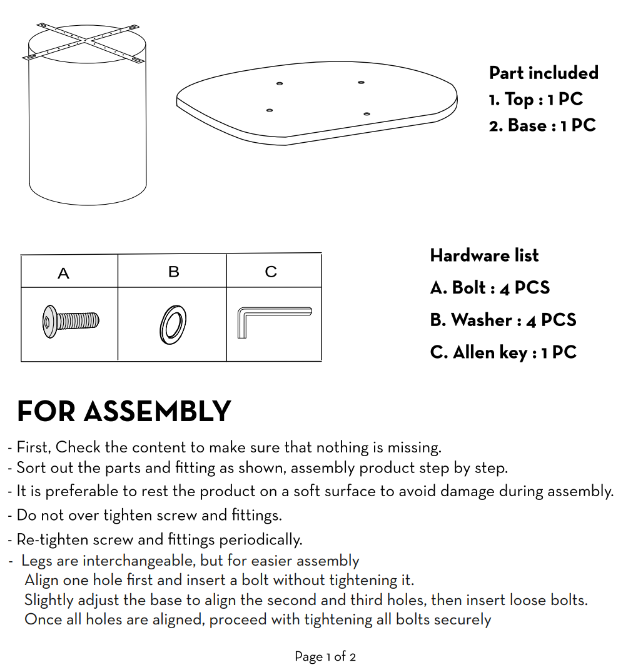 Part included
1. Top : 1 PC
2. Base : 1 PC

| A | B | C |
|---|---|---|
| | | |

Hardware list
A. Bolt : 4 PCS
B. Washer : 4 PCS
C. Allen key : 1 PC

FOR ASSEMBLY

- First, Check the content to make sure that nothing is missing.
- Sort out the parts and fitting as shown, assembly product step by step.
- It is preferable to rest the product on a soft surface to avoid damage during assembly.
- Do not over tighten screw and fittings.
- Re-tighten screw and fittings periodically.
- Legs are interchangeable, but for easier assembly
Align one hole first and insert a bolt without tightening it.
Slightly adjust the base to align the second and third holes, then insert loose bolts.
Once all holes are aligned, proceed with tightening all bolts securely

Page 1 of 2